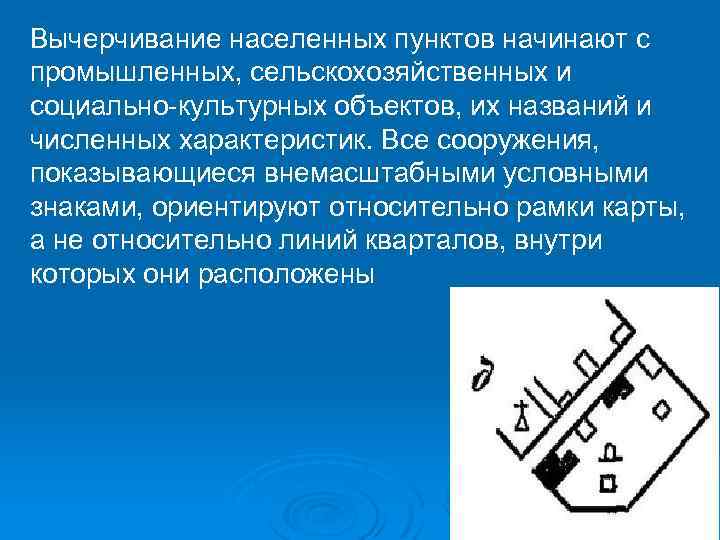 Вычерчивание населенных пунктов начинают с промышленных, сельскохозяйственных и социально-культурных объектов, их названий и численных характеристик. Все сооружения, показывающиеся внемасштабными условными знаками, ориентируют относительно рамки карты, а не относительно линий кварталов, внутри которых они расположены

д